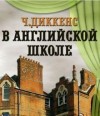 Ч.ДИККЕНС
В АНГЛИЙСКОЙ ШКОЛЕ